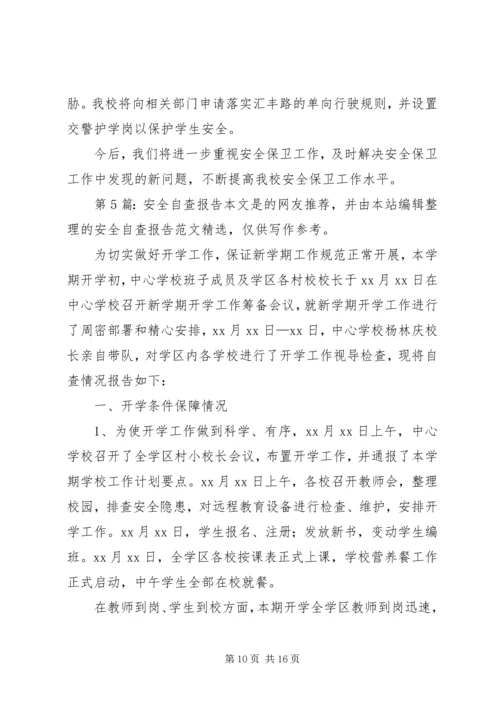 胁。我校将向相关部门申请落实汇丰路的单向行驶规则，并设置交警护学岗以保护学生安全。

今后，我们将进一步重视安全保卫工作，及时解决安全保卫工作中发现的新问题，不断提高我校安全保卫工作水平。

第5篇：安全自查报告本文是的网友推荐，并由本站编辑整理的安全自查报告范文精选，仅供写作参考。

为切实做好开学工作，保证新学期工作规范正常开展，本学期开学初，中心学校班子成员及学区各村校校长于xx月xx日在中心学校召开新学期开学工作筹备会议，就新学期开学工作进行了周密部署和精心安排，xx月xx日—xx日，中心学校杨林庆校长亲自带队，对学区内各学校进行了开学工作视导检查，现将自查情况报告如下：

一、开学条件保障情况

1、为使开学工作做到科学、有序，xx月xx日上午，中心学校召开了全学区村小校长会议，布置开学工作，并通报了本学期学校工作计划要点。xx月xx日上午，各校召开教师会，整理校园，排查安全隐患，对远程教育设备进行检查、维护，安排开学工作。xx月xx日，学生报名、注册；发放新书，变动学生编班。xx月xx日，全学区各校按课表正式上课，学校营养餐工作正式启动，中午学生全部在校就餐。

在教师到岗、学生到校方面，本期开学全学区教师到岗迅速，

第10页 共16页